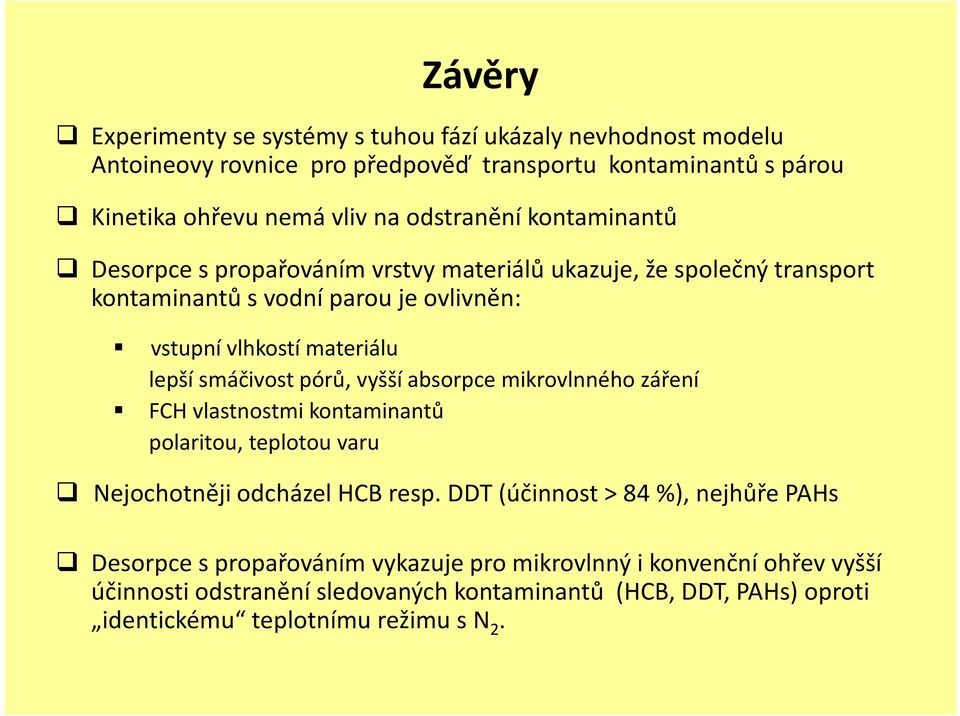 Závěry

❑ Experimenty se systémy s tuhou fází ukázaly nevhodnost modelu Antoineovy rovnice pro předpověď transportu kontaminantů s párou

❑ Kinetika ohřevu nemá vliv na odstranění kontaminantů

❑ Desorpce s propařováním vrstvy materiálů ukazuje, že společný transport kontaminantů s vodní parou je ovlivněn:

▪ vstupní vlhkostí materiálu
lepší smáčivost pórů, vyšší absorpce mikrovlnného záření
▪ FCH vlastnostmi kontaminantů
polaritou, teplotou varu

❑ Nejochotněji odcházel HCB resp. DDT (účinnost > 84 %), nejhůře PAHs

❑ Desorpce s propařováním vykazuje pro mikrovlnný i konvenční ohřev vyšší účinnosti odstranění sledovaných kontaminantů (HCB, DDT, PAHs) oproti „identickému“ teplotnímu režimu s $N_2$.